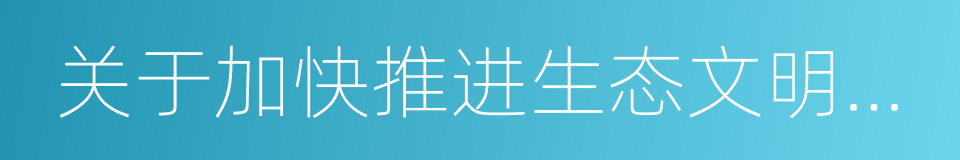 关于加快推进生态文明...